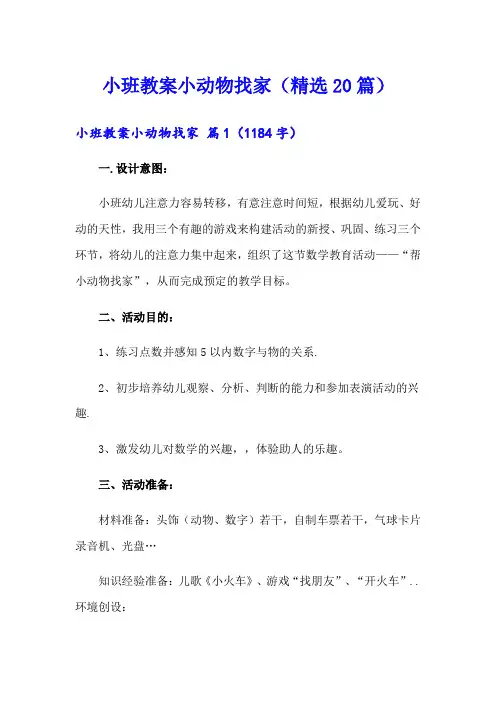 小班教案小动物找家（精选20篇）

小班教案小动物找家 篇1（1184字）

一.设计意图：

小班幼儿注意力容易转移，有意注意时间短，根据幼儿爱玩、好动的天性，我用三个有趣的游戏来构建活动的新授、巩固、练习三个环节，将幼儿的注意力集中起来，组织了这节数学教育活动——“帮小动物找家”，从而完成预定的教学目标。

二、活动目的：

1、练习点数并感知5以内数字与物的关系.

2、初步培养幼儿观察、分析、判断的能力和参加表演活动的兴趣.

3、激发幼儿对数学的兴趣，，体验助人的乐趣。

三、活动准备：

材料准备：头饰（动物、数字）若干，自制车票若干，气球卡片录音机、光盘…

知识经验准备：儿歌《小火车》、游戏“找朋友”、“开火车”..环境创设：